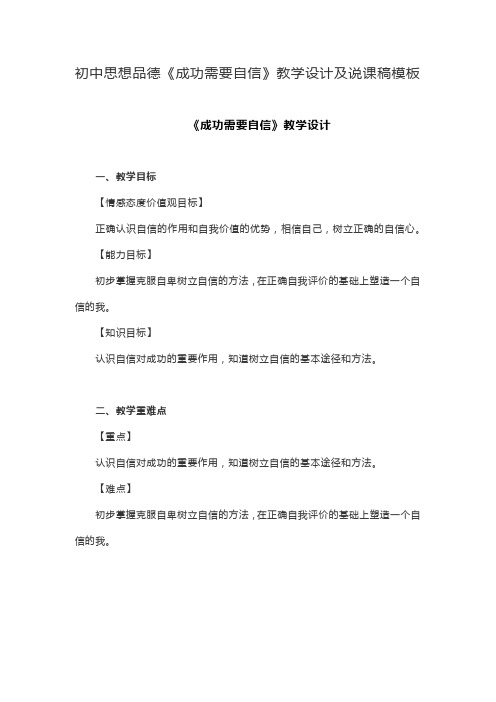 初中思想品德《成功需要自信》教学设计及说课稿模板

《成功需要自信》教学设计

一、教学目标

【情感态度价值观目标】

正确认识自信的作用和自我价值的优势，相信自己，树立正确的自信心。

【能力目标】

初步掌握克服自卑树立自信的方法，在正确自我评价的基础上塑造一个自信的我。

【知识目标】

认识自信对成功的重要作用，知道树立自信的基本途径和方法。

二、教学重难点

【重点】

认识自信对成功的重要作用，知道树立自信的基本途径和方法。

【难点】

初步掌握克服自卑树立自信的方法，在正确自我评价的基础上塑造一个自信的我。